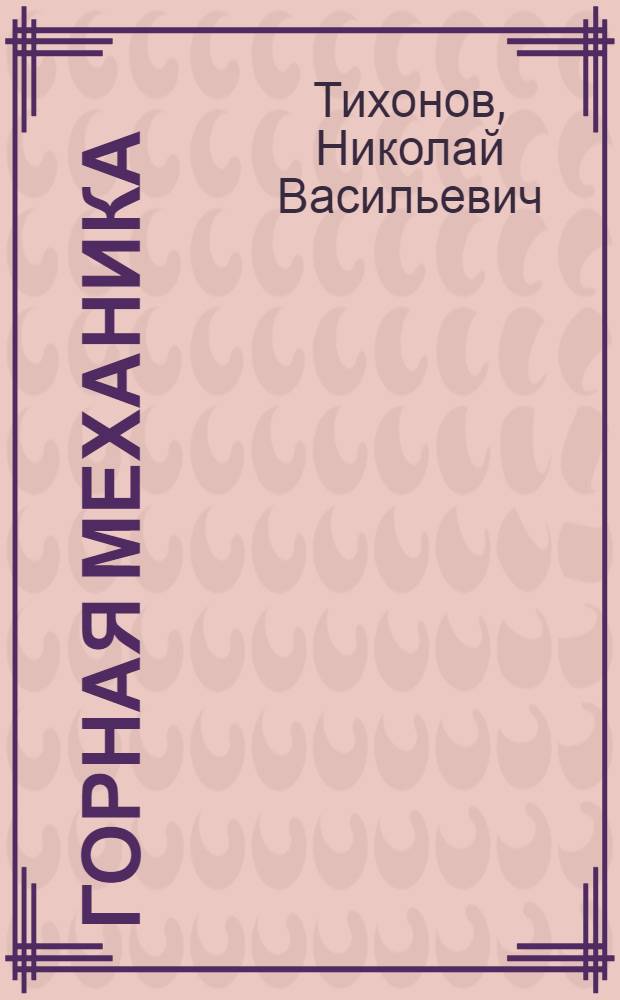 Тихонов, Николай Васильевич

ГОРНАЯ МЕХАНИКА